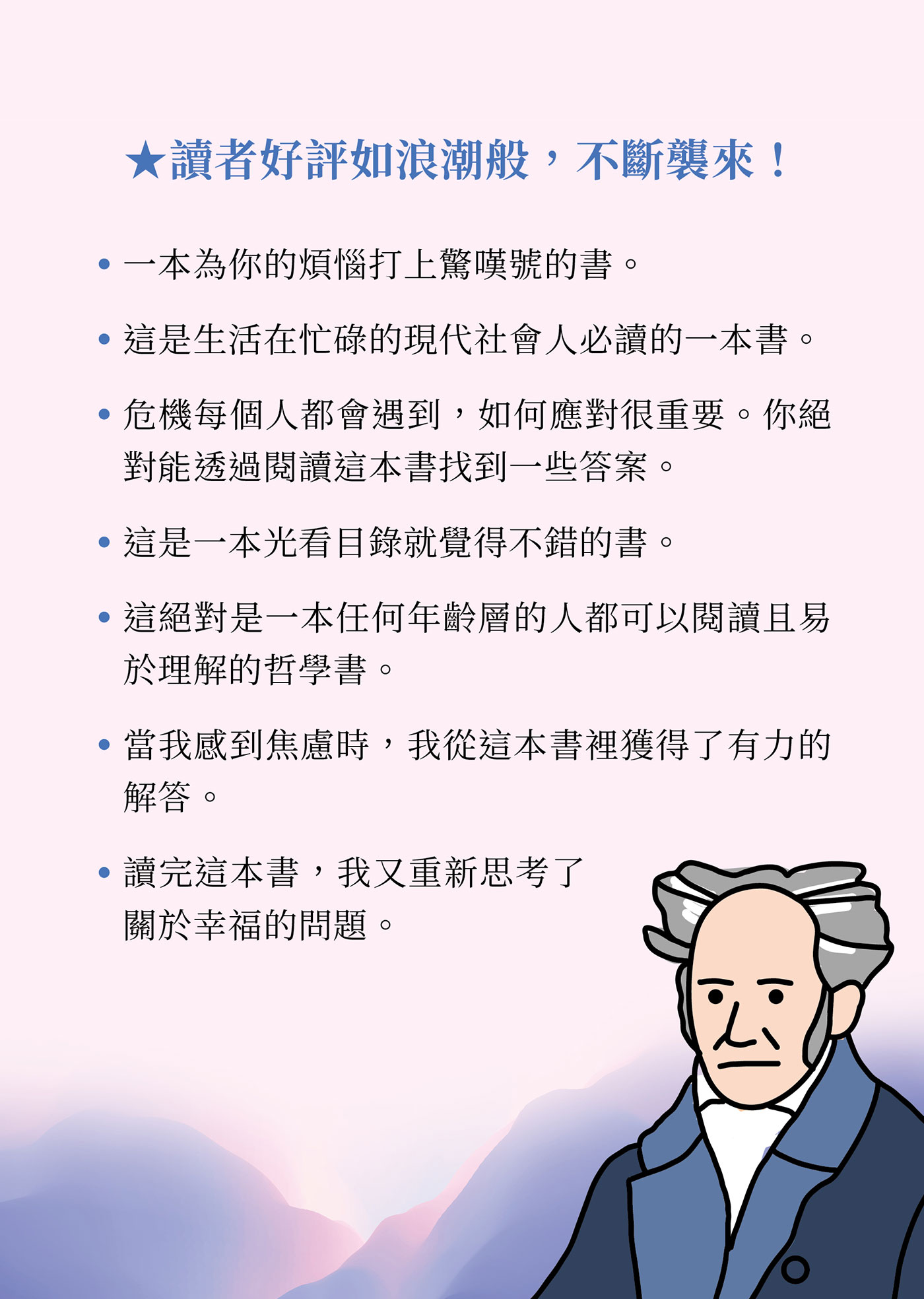 ★讀者好評如浪潮般，不斷襲來！

• 一本為你的煩惱打上驚嘆號的書。

• 這是生活在忙碌的現代社會人必讀的一本書。

• 危機每個人都會遇到，如何應對很重要。你絕對能透過閱讀這本書找到一些答案。

• 這是一本光看目錄就覺得不錯的書。

• 這絕對是一本任何年齡層的人都可以閱讀且易於理解的哲學書。

• 當我感到焦慮時，我從這本書裡獲得了有力的解答。

• 讀完這本書，我又重新思考了關於幸福的問題。